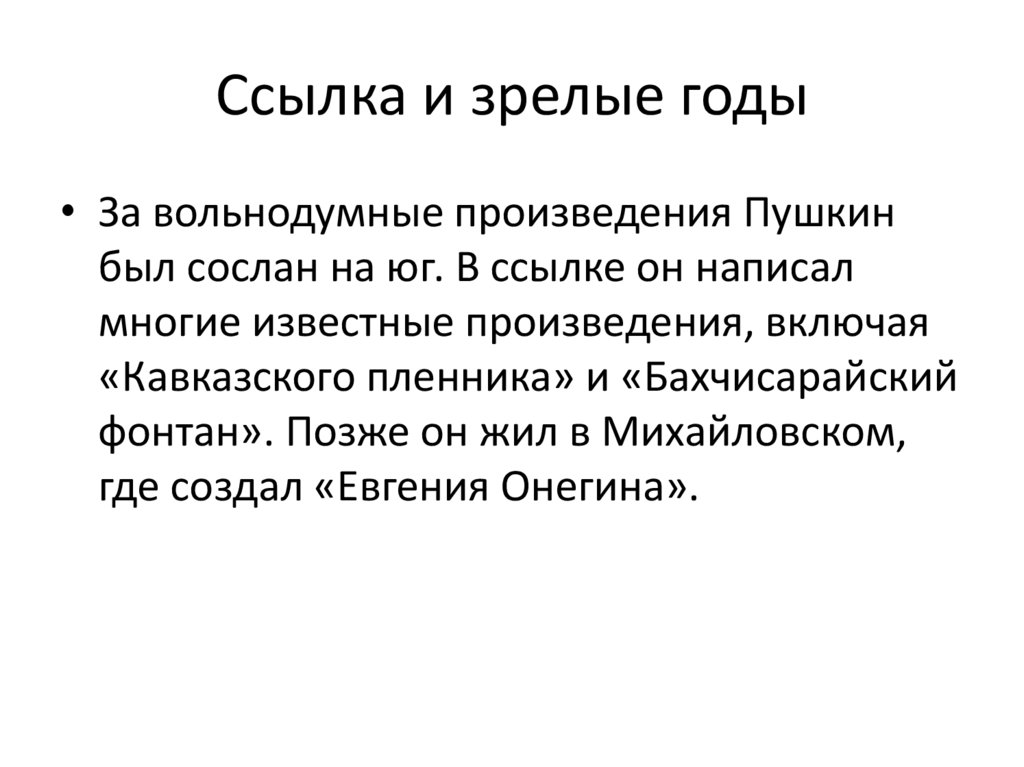 Ссылка и зрелые годы

• За вольнодумные произведения Пушкин был сослан на юг. В ссылке он написал многие известные произведения, включая «Кавказского пленника» и «Бахчисарайский фонтан». Позже он жил в Михайловском, где создал «Евгения Онегина».